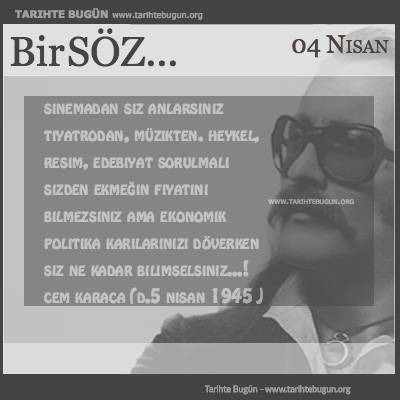 TARIHTE BUGÜN www.tarihtebugun.org

BirSÖZ...

04 NISAN

SINEMADAN SIZ ANLARSINIZ TIYATRODAN, MÜZIKTEN. HEYKEL, RESIM, EDEBIYAT SORULMALI SIZDEN EKMEĞIN FIYATINI BILMEZSINIZ AMA EKONOMIK POLITIKA KARILARINIZI DÖVERKEN SIZ NE KADAR BILIMSELSINIZ...!

CEM KARACA (D.5 NISAN 1945)

WWW.TARIHTEBUGUN.ORG

Tarihte Bugün - www.tarihtebugun.org